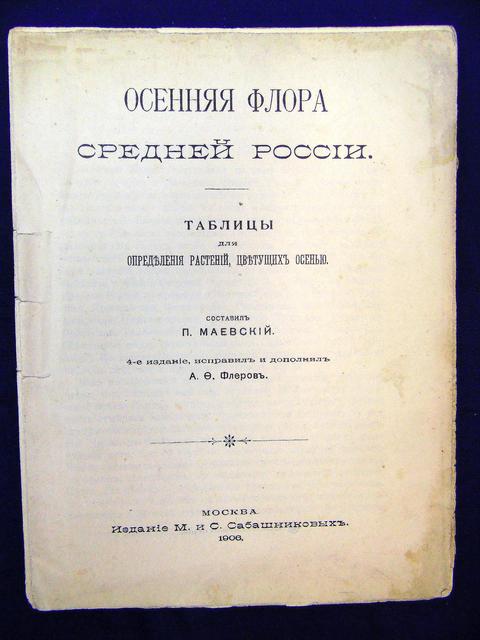 ОСЕННЯЯ ФЛОРА
СРЕДНЕЙ РОССІИ.

ТАБЛИЦЫ
для
ОПРЕДѢЛЕНІЯ РАСТЕНІЙ, ЦВѢТУЩИХЪ ОСЕНЬЮ.

СОСТАВИЛЪ
П. МАЕВСКІЙ.

4-е изданіе, исправилъ и дополнилъ
А. Ѳ. Флеровъ.

МОСКВА.
Изданіе М. и С. Сабашниковыхъ.
1906.